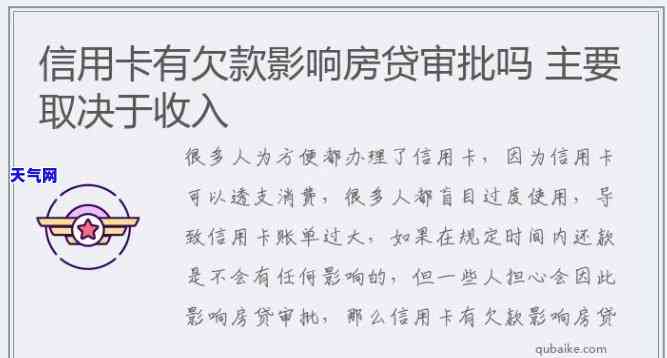 信用卡有欠款影响房贷审批吗 主要取决于收入

天气网

很多人为方便都办理了信用卡，因为信用卡可以透支消费，很多人都盲目过度使用，导致信用卡账单过大，如果在规定时间内还款是不会有任何影响的，但一些人担心会因此影响房贷审批，那么信用卡有欠款影响房贷

qubaike.com